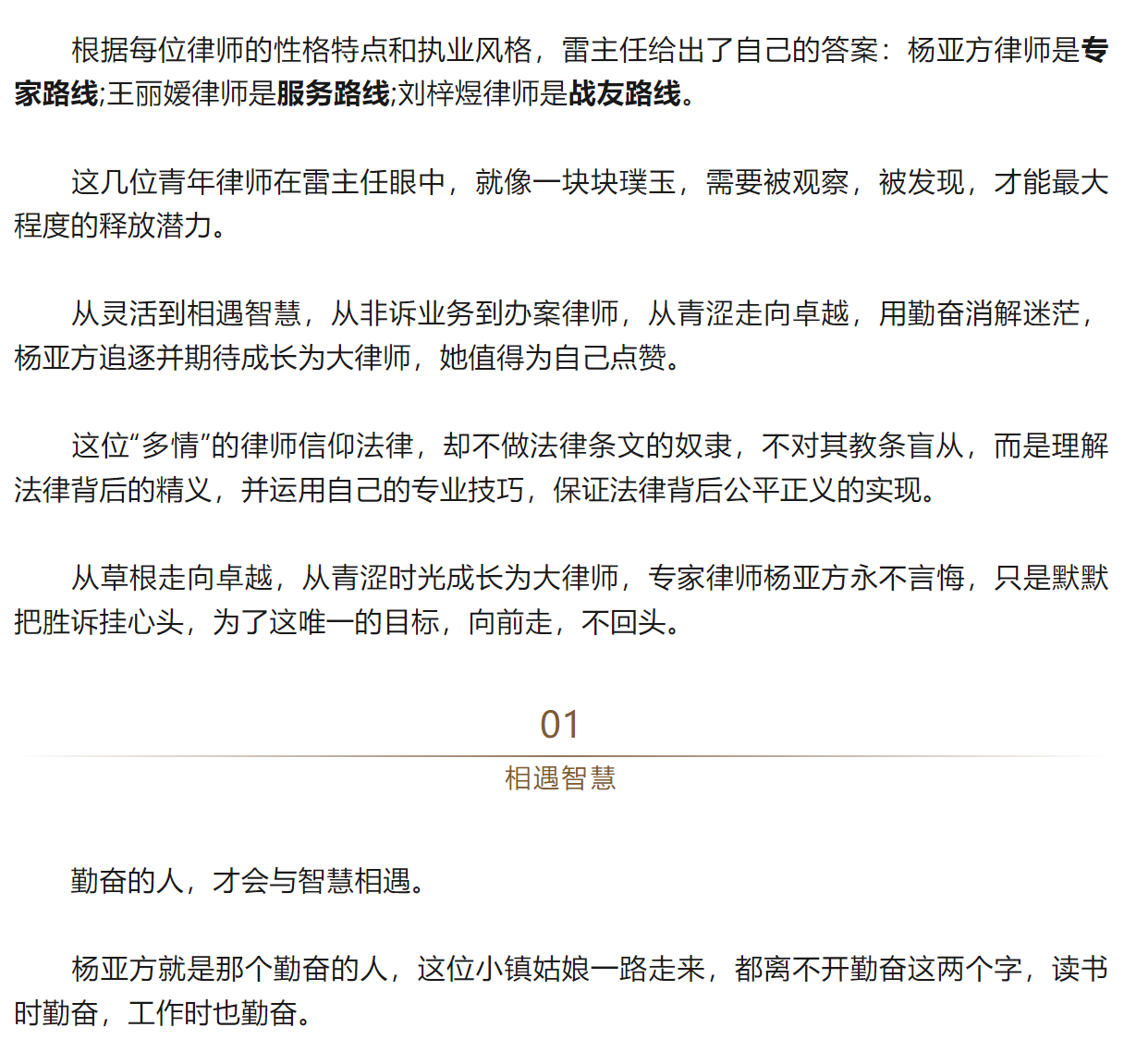 根据每位律师的性格特点和执业风格，雷主任给出了自己的答案：杨亚方律师是专家路线;王丽媛律师是服务路线;刘梓煜律师是战友路线。

这几位青年律师在雷主任眼中，就像一块块璞玉，需要被观察，被发现，才能最大程度的释放潜力。

从灵活到相遇智慧，从非诉业务到办案律师，从青涩走向卓越，用勤奋消解迷茫，杨亚方追逐并期待成长为大律师，她值得为自己点赞。

这位“多情”的律师信仰法律，却不做法律条文的奴隶，不对其教条盲从，而是理解法律背后的精义，并运用自己的专业技巧，保证法律背后公平正义的实现。

从草根走向卓越，从青涩时光成长为大律师，专家律师杨亚方永不言悔，只是默默把胜诉挂心头，为了这唯一的目标，向前走，不回头。

01
相遇智慧

勤奋的人，才会与智慧相遇。

杨亚方就是那个勤奋的人，这位小镇姑娘一路走来，都离不开勤奋这两个字，读书时勤奋，工作时也勤奋。